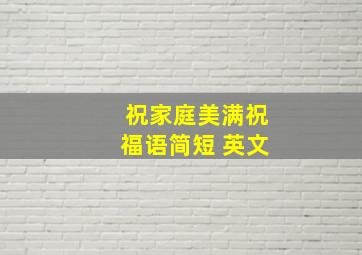 祝家庭美满祝福语简短 英文